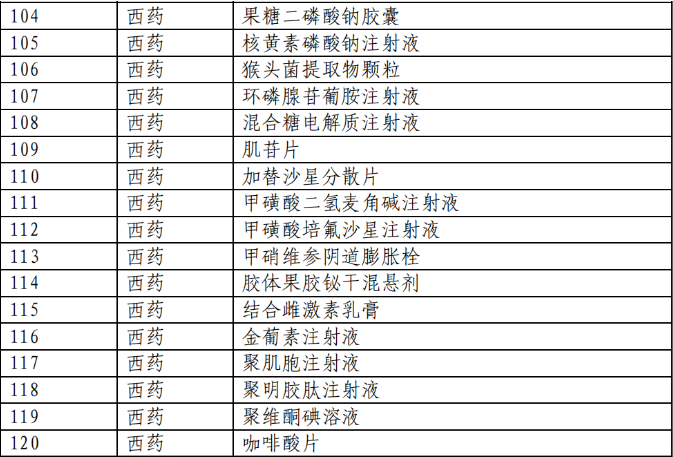 | 104 | 西药 | 果糖二磷酸钠胶囊 |
|---|---|---|
| 105 | 西药 | 核黄素磷酸钠注射液 |
| 106 | 西药 | 猴头菌提取物颗粒 |
| 107 | 西药 | 环磷腺苷葡胺注射液 |
| 108 | 西药 | 混合糖电解质注射液 |
| 109 | 西药 | 肌苷片 |
| 110 | 西药 | 加替沙星分散片 |
| 111 | 西药 | 甲磺酸二氢麦角碱注射液 |
| 112 | 西药 | 甲磺酸培氟沙星注射液 |
| 113 | 西药 | 甲硝维参阴道膨胀栓 |
| 114 | 西药 | 胶体果胶铋干混悬剂 |
| 115 | 西药 | 结合雌激素乳膏 |
| 116 | 西药 | 金葡素注射液 |
| 117 | 西药 | 聚肌胞注射液 |
| 118 | 西药 | 聚明胶肽注射液 |
| 119 | 西药 | 聚维酮碘溶液 |
| 120 | 西药 | 咖啡酸片 |